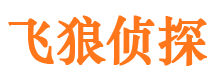 飞狼侦探